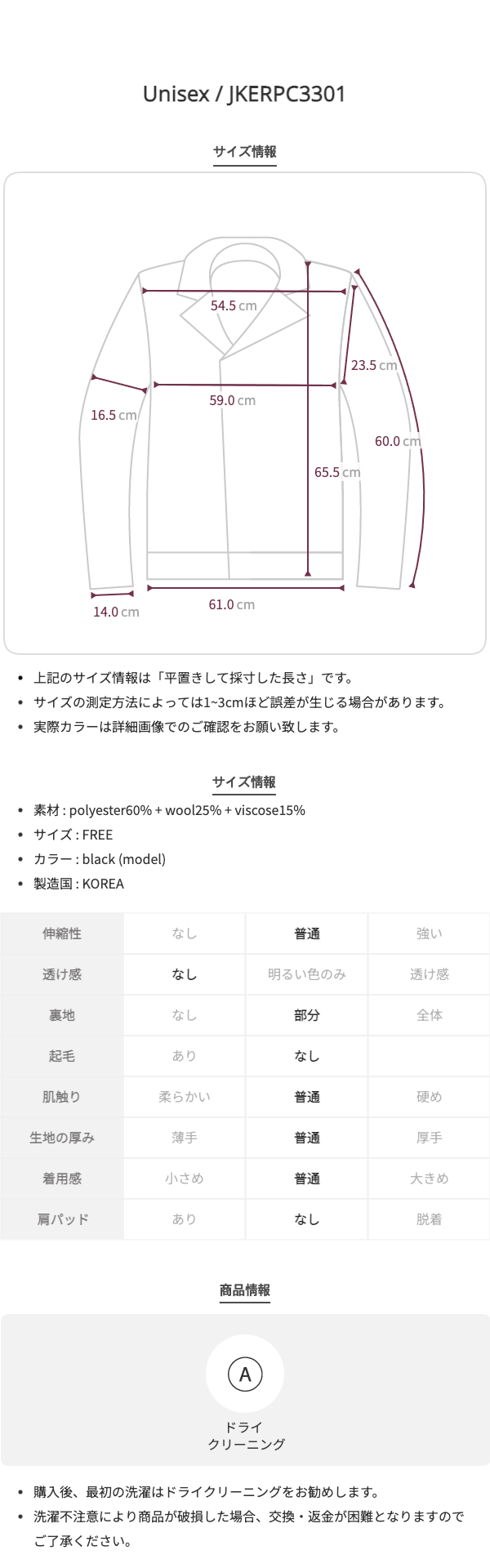 Unisex / JKERPC3301

サイズ情報

54.5 cm

23.5 cm

16.5 cm

59.0 cm

60.0 cm

65.5 cm

14.0 cm

61.0 cm

• 上記のサイズ情報は「平置きして採寸した長さ」です。
• サイズの測定方法によっては1~3cmほど誤差が生じる場合があります。
• 実際カラーは詳細画像でのご確認をお願い致します。

サイズ情報

• 素材 : polyester60% + wool25% + viscose15%
• サイズ : FREE
• カラー : black (model)
• 製造国 : KOREA

| 伸縮性 | なし | 普通 | 強い |
|---|---|---|---|
| 透け感 | なし | 明るい色のみ | 透け感 |
| 裏地 | なし | 部分 | 全体 |
| 起毛 | あり | なし | |
| 肌触り | 柔らかい | 普通 | 硬め |
| 生地の厚み | 薄手 | 普通 | 厚手 |
| 着用感 | 小さめ | 普通 | 大きめ |
| 肩パッド | あり | なし | 脱着 |

商品情報

A
ドライ
クリーニング

• 購入後、最初の洗濯はドライクリーニングをお勧めします。
• 洗濯不注意により商品が破損した場合、交換・返金が困難となりますのでご了承ください。